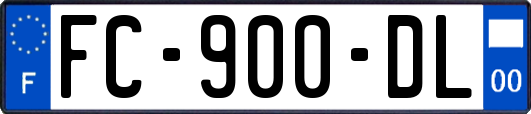 F

FC-900-DL

00